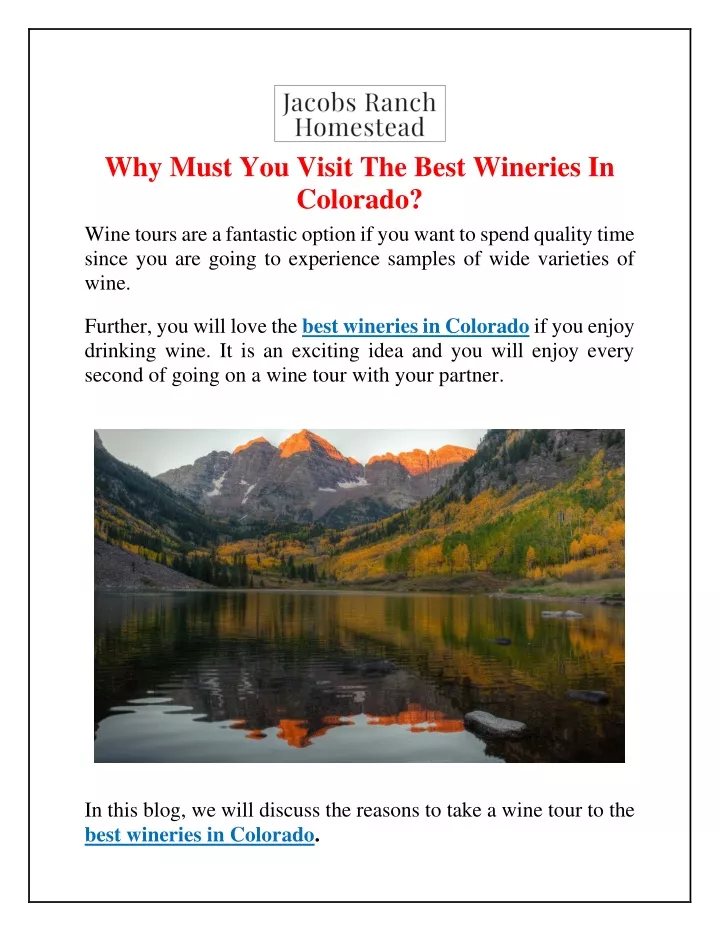 Jacobs Ranch Homestead

Why Must You Visit The Best Wineries In Colorado?

Wine tours are a fantastic option if you want to spend quality time since you are going to experience samples of wide varieties of wine.

Further, you will love the best wineries in Colorado if you enjoy drinking wine. It is an exciting idea and you will enjoy every second of going on a wine tour with your partner.

In this blog, we will discuss the reasons to take a wine tour to the best wineries in Colorado.